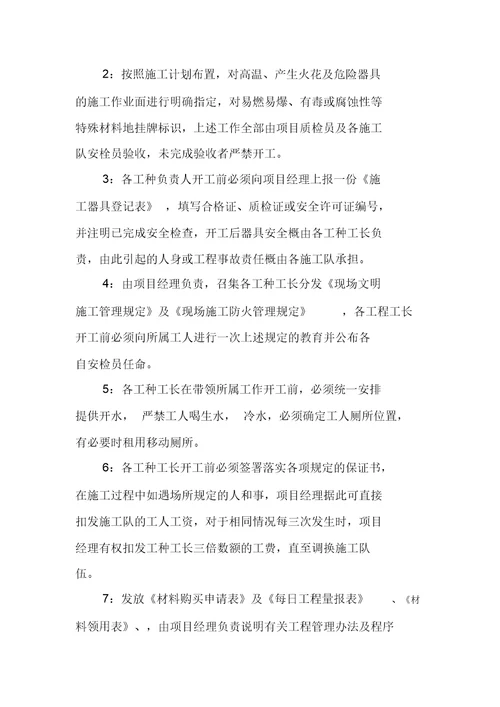 2：按照施工计划布置，对高温、产生火花及危险器具的施工作业面进行明确指定，对易燃易爆、有毒或腐蚀性等特殊材料地挂牌标识，上述工作全部由项目质检员及各施工队安检员验收，未完成验收者严禁开工。

3：各工种负责人开工前必须向项目经理上报一份《施工器具登记表》，填写合格证、质检证或安全许可证编号，并注明已完成安全检查，开工后器具安全概由各工种工长负责，由此引起的人身或工程事故责任概由各施工队承担。

4：由项目经理负责，召集各工种工长分发《现场文明施工管理规定》及《现场施工防火管理规定》，各工程工长开工前必须向所属工人进行一次上述规定的教育并公布各自安检员任命。

5：各工种工长在带领所属工作开工前，必须统一安排提供开水，严禁工人喝生水，冷水，必须确定工人厕所位置，有必要时租用移动厕所。

6：各工种工长开工前必须签署落实各项规定的保证书，在施工过程中如遇场所规定的人和事，项目经理据此可直接扣发施工队的工人工资，对于相同情况每三次发生时，项目经理有权扣发工种工长三倍数额的工费，直至调换施工队伍。

7：发放《材料购买申请表》及《每日工程量报表》、《材料领用表》、，由项目经理负责说明有关工程管理办法及程序